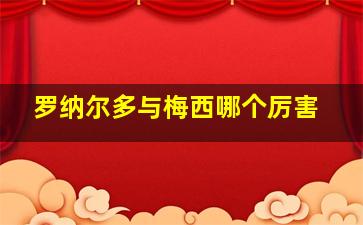 罗纳尔多与梅西哪个厉害